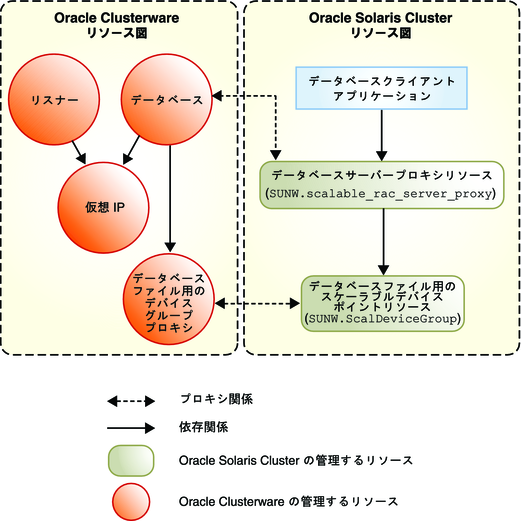 Oracle Clusterware
リソース図

リスナー

データベース

仮想 IP

データベース
ファイル用の
デバイス
グループ
プロキシ

Oracle Solaris Cluster
リソース図

データベースクライアント
アプリケーション

データベースサーバープロキシリソース
(SUNW.scalable_rac_server_proxy)

データベースファイル用の
スケーラブルデバイス
ポイントリソース
(SUNW.ScalDeviceGroup)

プロキシ関係

依存関係

Oracle Solaris Cluster の管理するリソース

Oracle Clusterware の管理するリソース